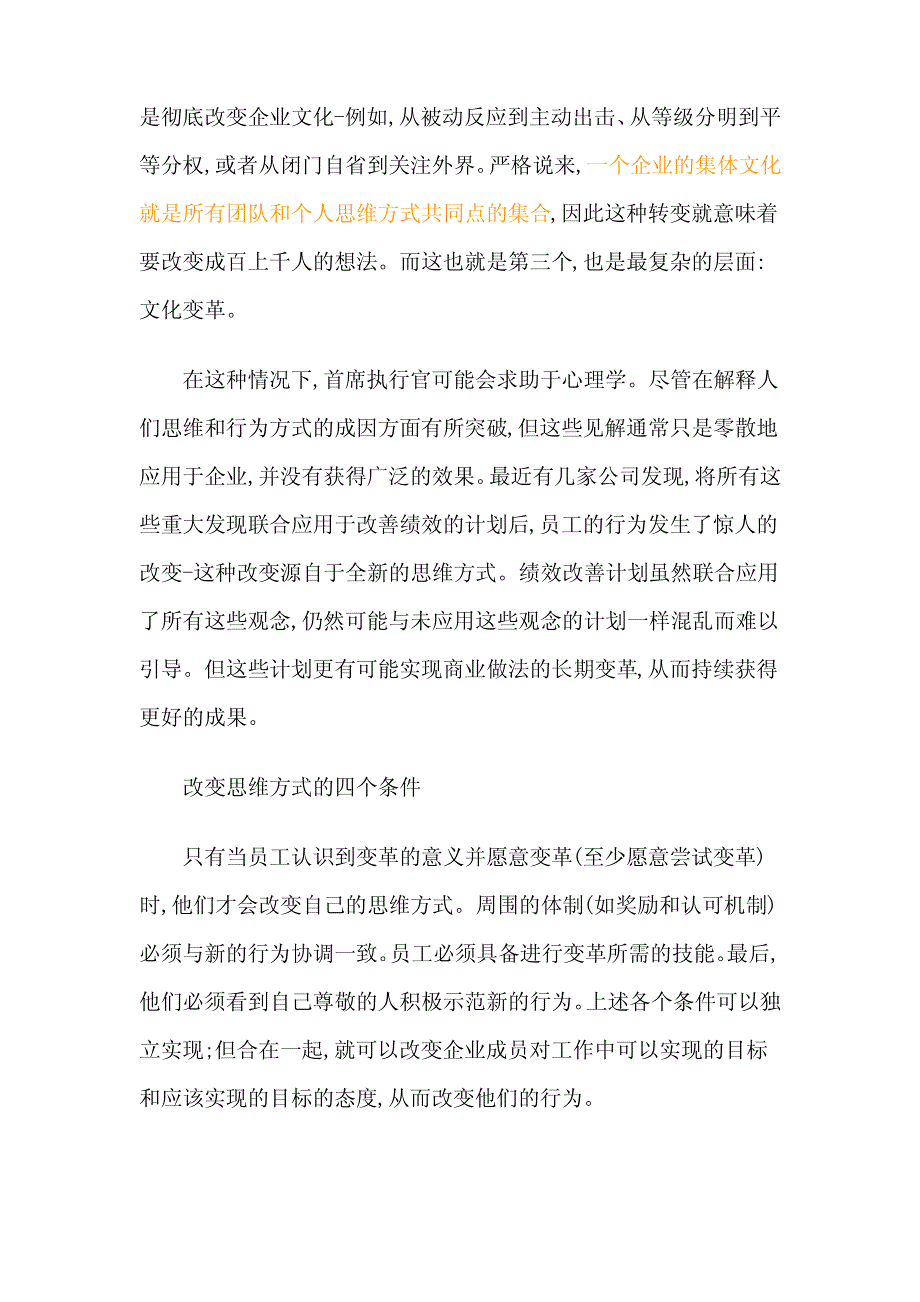 是彻底改变企业文化-例如,从被动反应到主动出击、从等级分明到平等分权,或者从闭门自省到关注外界。严格说来,一个企业的集体文化就是所有团队和个人思维方式共同点的集合,因此这种转变就意味着要改变成百上千人的想法。而这也就是第三个,也是最复杂的层面:文化变革。

在这种情况下,首席执行官可能会求助于心理学。尽管在解释人们思维和行为方式的成因方面有所突破,但这些见解通常只是零散地应用于企业,并没有获得广泛的效果。最近有几家公司发现,将所有这些重大发现联合应用于改善绩效的计划后,员工的行为发生了惊人的改变-这种改变源自于全新的思维方式。绩效改善计划虽然联合应用了所有这些观念,仍然可能与未应用这些观念的计划一样混乱而难以引导。但这些计划更有可能实现商业做法的长期变革,从而持续获得更好的成果。

改变思维方式的四个条件

只有当员工认识到变革的意义并愿意变革(至少愿意尝试变革)时,他们才会改变自己的思维方式。周围的体制(如奖励和认可机制)必须与新的行为协调一致。员工必须具备进行变革所需的技能。最后,他们必须看到自己尊敬的人积极示范新的行为。上述各个条件可以独立实现;但合在一起,就可以改变企业成员对工作中可以实现的目标和应该实现的目标的态度,从而改变他们的行为。